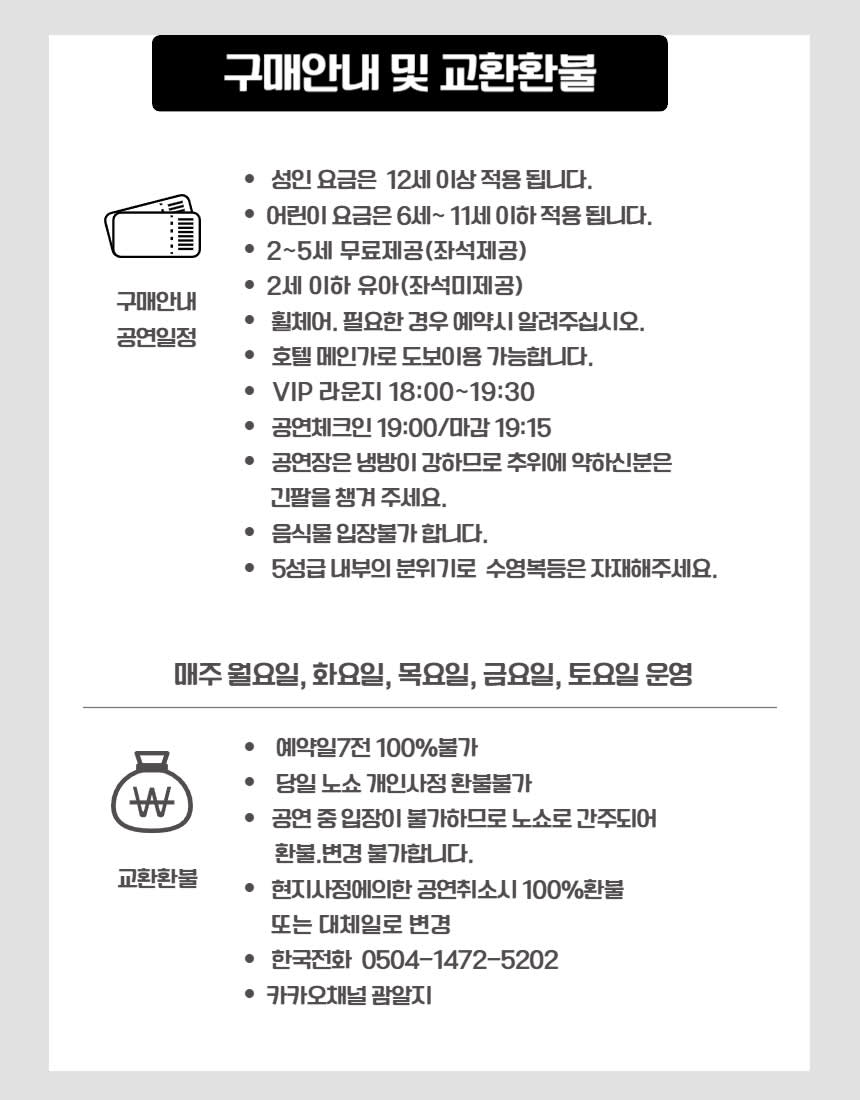 구매안내 및 교환환불

구매안내
공연일정

• 성인 요금은 12세 이상 적용 됩니다.
• 어린이 요금은 6세~ 11세 이하 적용 됩니다.
• 2~5세 무료제공(좌석제공)
• 2세 이하 유아(좌석미제공)
• 휠체어. 필요한 경우 예약시 알려주십시오.
• 호텔 메인가로 도보이용 가능합니다.
• VIP 라운지 18:00~19:30
• 공연체크인 19:00/마감 19:15
• 공연장은 냉방이 강하므로 추위에 약하신분은 긴팔을 챙겨 주세요.
• 음식물 입장불가 합니다.
• 5성급 내부의 분위기로 수영복등은 자재해주세요.

매주 월요일, 화요일, 목요일, 금요일, 토요일 운영

교환환불

• 예약일7전 100%불가
• 당일 노쇼 개인사정 환불불가
• 공연 중 입장이 불가하므로 노쇼로 간주되어 환불.변경 불가합니다.
• 현지사정에의한 공연취소시 100%환불 또는 대체일로 변경
• 한국전화 0504-1472-5202
• 카카오채널 괌알지